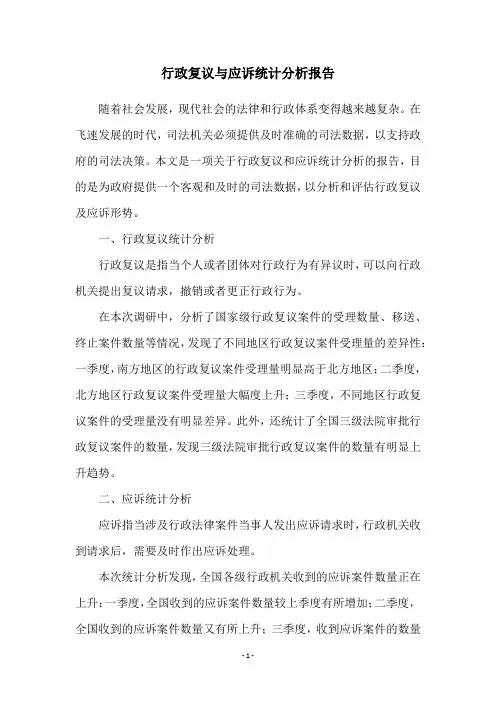 行政复议与应诉统计分析报告

随着社会发展，现代社会的法律和行政体系变得越来越复杂。在飞速发展的时代，司法机关必须提供及时准确的司法数据，以支持政府的司法决策。本文是一项关于行政复议和应诉统计分析的报告，目的是为政府提供一个客观和及时的司法数据，以分析和评估行政复议及应诉形势。

一、行政复议统计分析

行政复议是指当个人或者团体对行政行为有异议时，可以向行政机关提出复议请求，撤销或者更正行政行为。

在本次调研中，分析了国家级行政复议案件的受理数量、移送、终止案件数量等情况，发现了不同地区行政复议案件受理量的差异性：一季度，南方地区的行政复议案件受理量明显高于北方地区；二季度，北方地区行政复议案件受理量大幅度上升；三季度，不同地区行政复议案件的受理量没有明显差异。此外，还统计了全国三级法院审批行政复议案件的数量，发现三级法院审批行政复议案件的数量有明显上升趋势。

二、应诉统计分析

应诉指当涉及行政法律案件当事人发出应诉请求时，行政机关收到请求后，需要及时作出应诉处理。

本次统计分析发现，全国各级行政机关收到的应诉案件数量正在上升：一季度，全国收到的应诉案件数量较上季度有所增加；二季度，全国收到的应诉案件数量又有所上升；三季度，收到应诉案件的数量

- 1 -